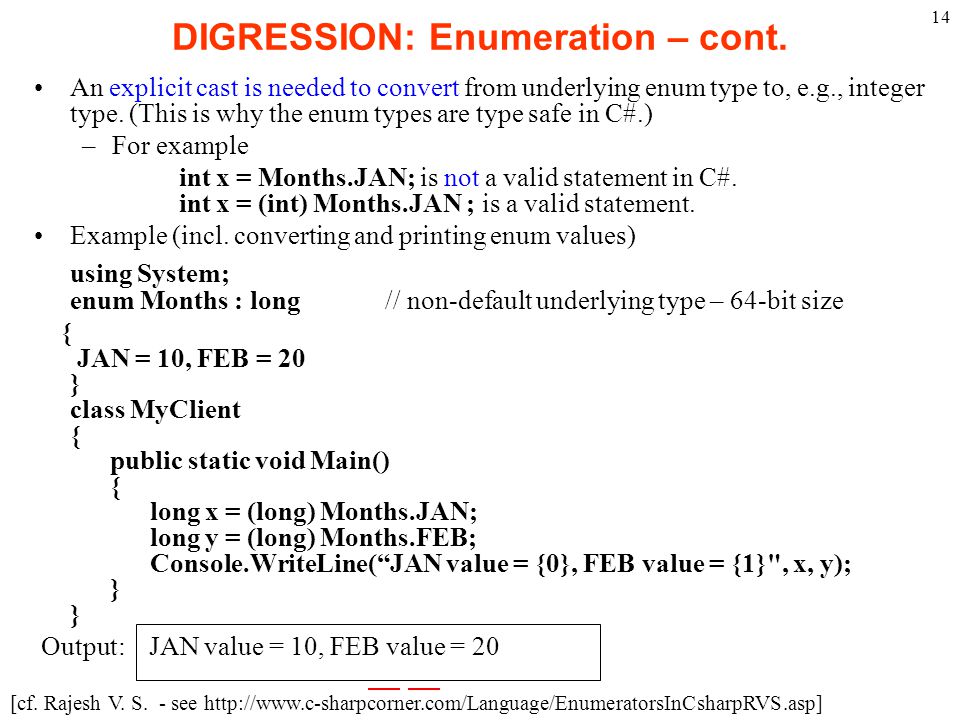 14

DIGRESSION: Enumeration – cont.

• An explicit cast is needed to convert from underlying enum type to, e.g., integer type. (This is why the enum types are type safe in C#.)

– For example

int x = Months.JAN; is not a valid statement in C#.
int x = (int) Months.JAN ; is a valid statement.

• Example (incl. converting and printing enum values)

using System;
enum Months : long // non-default underlying type – 64-bit size
{
JAN = 10, FEB = 20
}
class MyClient
{
public static void Main()
{
long x = (long) Months.JAN;
long y = (long) Months.FEB;
Console.WriteLine(“JAN value = {0}, FEB value = {1}", x, y);
}
}

Output: JAN value = 10, FEB value = 20

[cf. Rajesh V. S. - see http://www.c-sharpcorner.com/Language/EnumeratorsInCsharpRVS.asp]